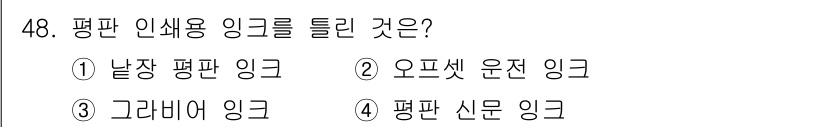 48. 평판 인쇄용 잉크를 틀린 것은?

① 낱장 평판 잉크 ② 오프셋 운전 잉크

③ 그라비어 잉크 ④ 평판 신문 잉크